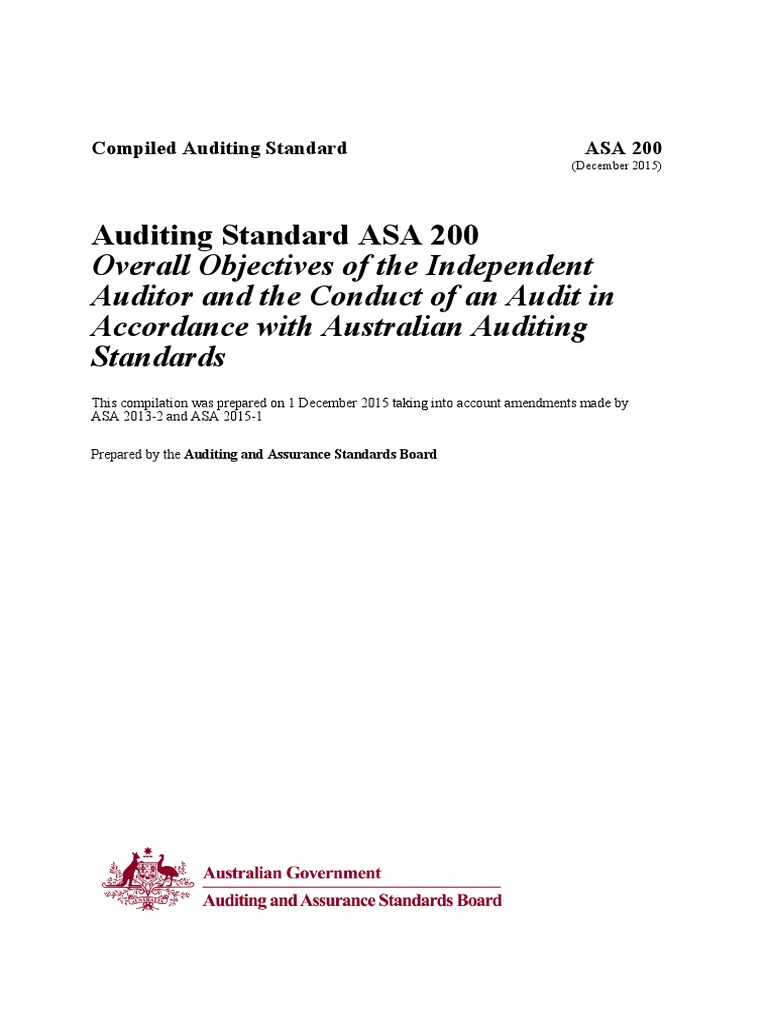 Compiled Auditing Standard

ASA 200
(December 2015)

Auditing Standard ASA 200
Overall Objectives of the Independent Auditor and the Conduct of an Audit in Accordance with Australian Auditing Standards

This compilation was prepared on 1 December 2015 taking into account amendments made by ASA 2013-2 and ASA 2015-1

Prepared by the Auditing and Assurance Standards Board

Australian Government
Auditing and Assurance Standards Board